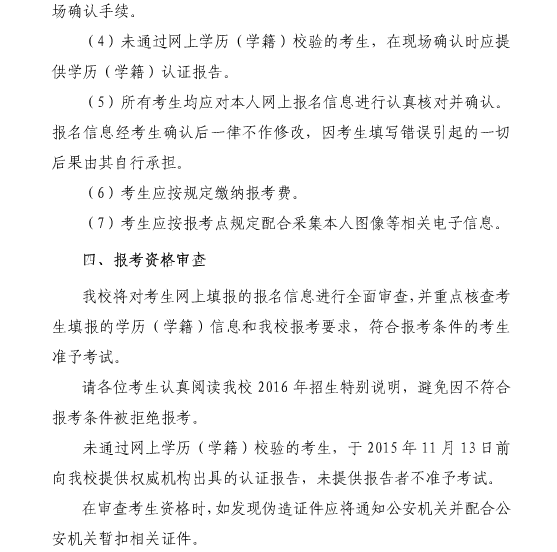 场确认手续。

（4）未通过网上学历（学籍）校验的考生，在现场确认时应提供学历（学籍）认证报告。

（5）所有考生均应对本人网上报名信息进行认真核对并确认。报名信息经考生确认后一律不作修改，因考生填写错误引起的一切后果由其自行承担。

（6）考生应按规定缴纳报考费。

（7）考生应按报考点规定配合采集本人图像等相关电子信息。

四、报考资格审查

我校将对考生网上填报的报名信息进行全面审查，并重点核查考生填报的学历（学籍）信息和我校报考要求，符合报考条件的考生准予考试。

请各位考生认真阅读我校 2016 年招生特别说明，避免因不符合报考条件被拒绝报考。

未通过网上学历（学籍）校验的考生，于 2015 年 11 月 13 日前向我校提供权威机构出具的认证报告，未提供报告者不准予考试。

在审查考生资格时，如发现伪造证件应将通知公安机关并配合公安机关暂扣相关证件。